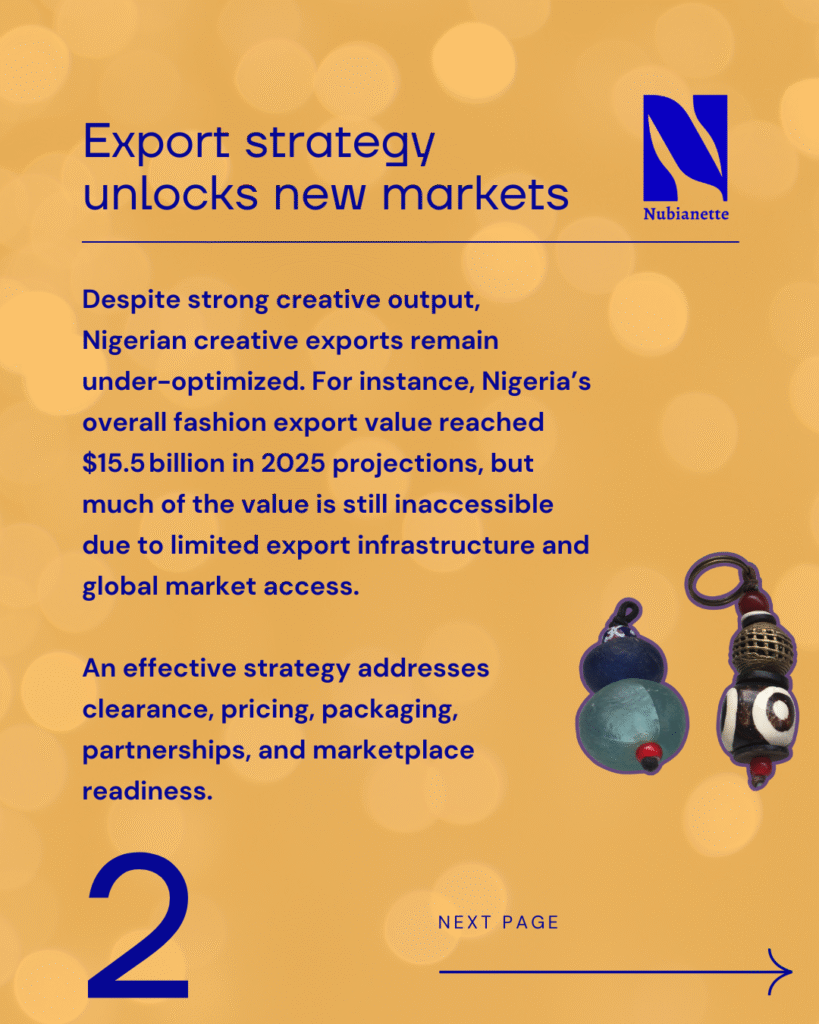 Export strategy unlocks new markets

Nubianette

Despite strong creative output, Nigerian creative exports remain under-optimized. For instance, Nigeria's overall fashion export value reached $15.5 billion in 2025 projections, but much of the value is still inaccessible due to limited export infrastructure and global market access.

An effective strategy addresses clearance, pricing, packaging, partnerships, and marketplace readiness.

2

NEXT PAGE